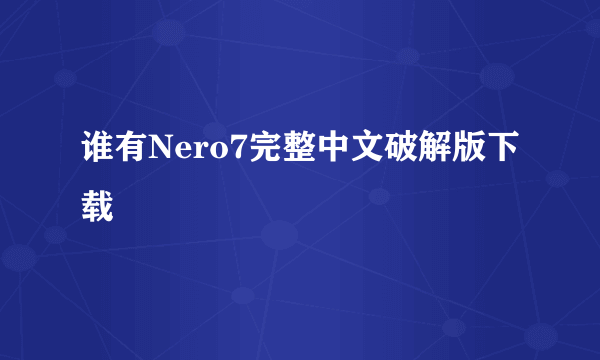 谁有Nero7完整中文破解版下载